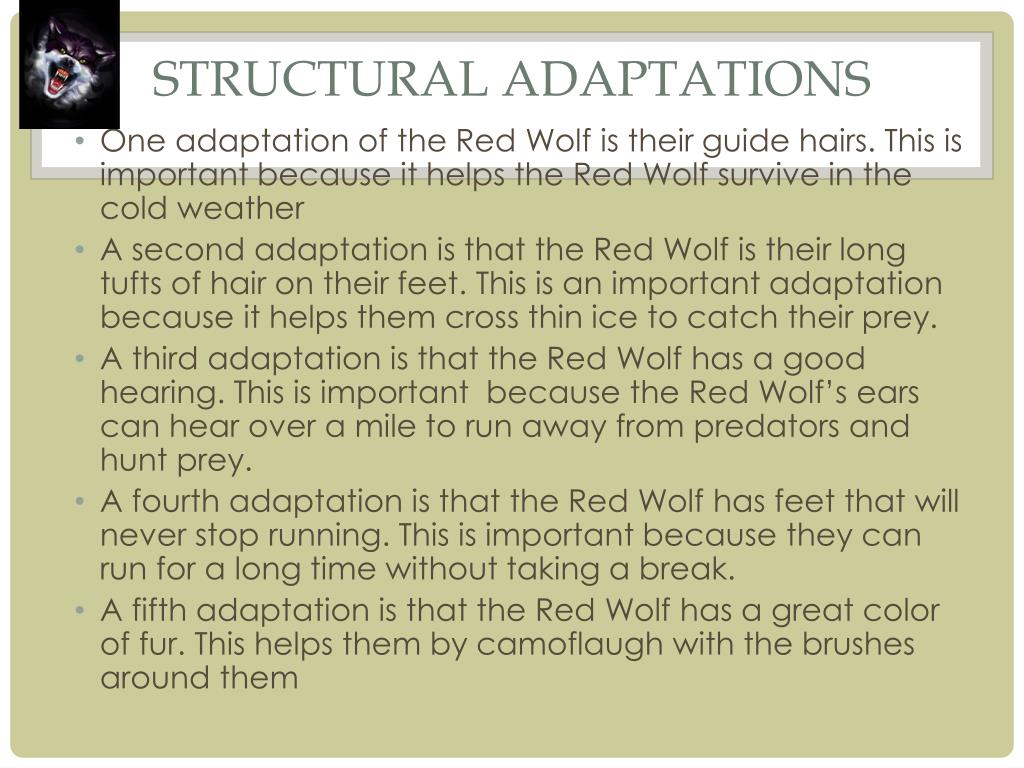 STRUCTURAL ADAPTATIONS

• One adaptation of the Red Wolf is their guide hairs. This is important because it helps the Red Wolf survive in the cold weather

• A second adaptation is that the Red Wolf is their long tufts of hair on their feet. This is an important adaptation because it helps them cross thin ice to catch their prey.

• A third adaptation is that the Red Wolf has a good hearing. This is important because the Red Wolf's ears can hear over a mile to run away from predators and hunt prey.

• A fourth adaptation is that the Red Wolf has feet that will never stop running. This is important because they can run for a long time without taking a break.

• A fifth adaptation is that the Red Wolf has a great color of fur. This helps them by camoflaugh with the brushes around them